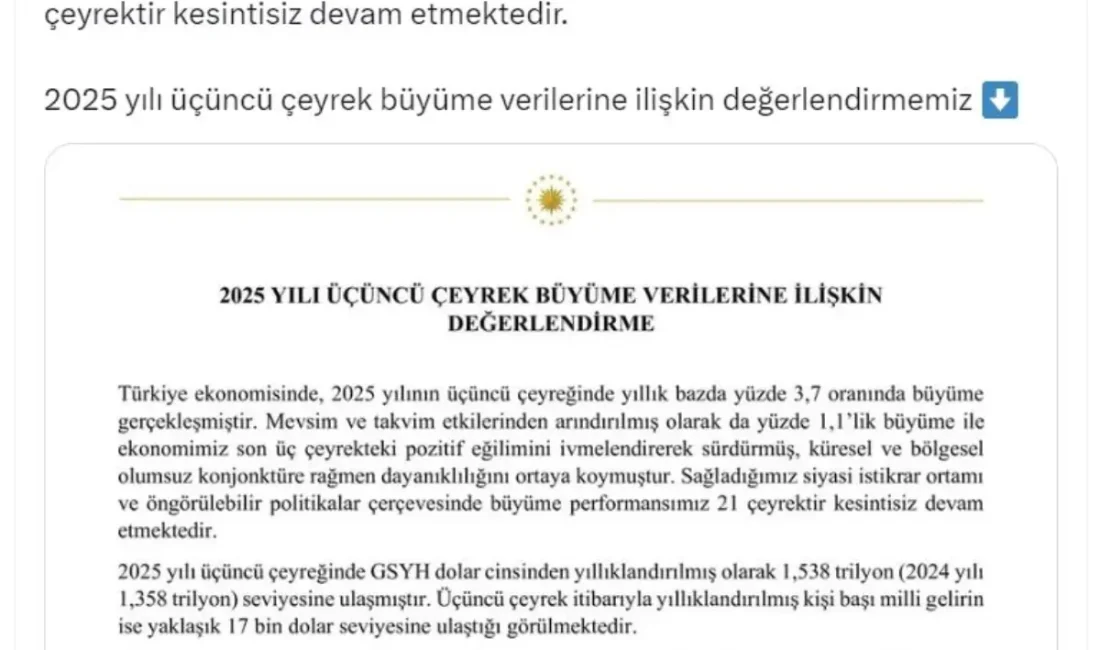 çeyrektir kesintisiz devam etmektedir.

2025 yılı üçüncü çeyrek büyüme verilerine ilişkin değerlendirmemiz ⬇️

2025 YILI ÜÇÜNCÜ ÇEYREK BÜYÜME VERİLERİNE İLİŞKİN DEĞERLENDİRME

Türkiye ekonomisinde, 2025 yılının üçüncü çeyreğinde yıllık bazda yüzde 3,7 oranında büyüme gerçekleşmiştir. Mevsim ve takvim etkilerinden arındırılmış olarak da yüzde 1,1'lik büyüme ile ekonomimiz son üç çeyrekteki pozitif eğilimini ivmelendirerek sürdürmüş, küresel ve bölgesel olumsuz konjonktüre rağmen dayanıklılığını ortaya koymuştur. Sağladığımız siyasi istikrar ortamı ve öngörülebilir politikalar çerçevesinde büyüme performansımız 21 çeyrektir kesintisiz devam etmektedir.

2025 yılı üçüncü çeyreğinde GSYH dolar cinsinden yıllıklandırılmış olarak 1,538 trilyon (2024 yılı 1,358 trilyon) seviyesine ulaşmıştır. Üçüncü çeyrek itibarıyla yıllıklandırılmış kişi başı milli gelirin ise yaklaşık 17 bin dolar seviyesine ulaştığı görülmektedir.